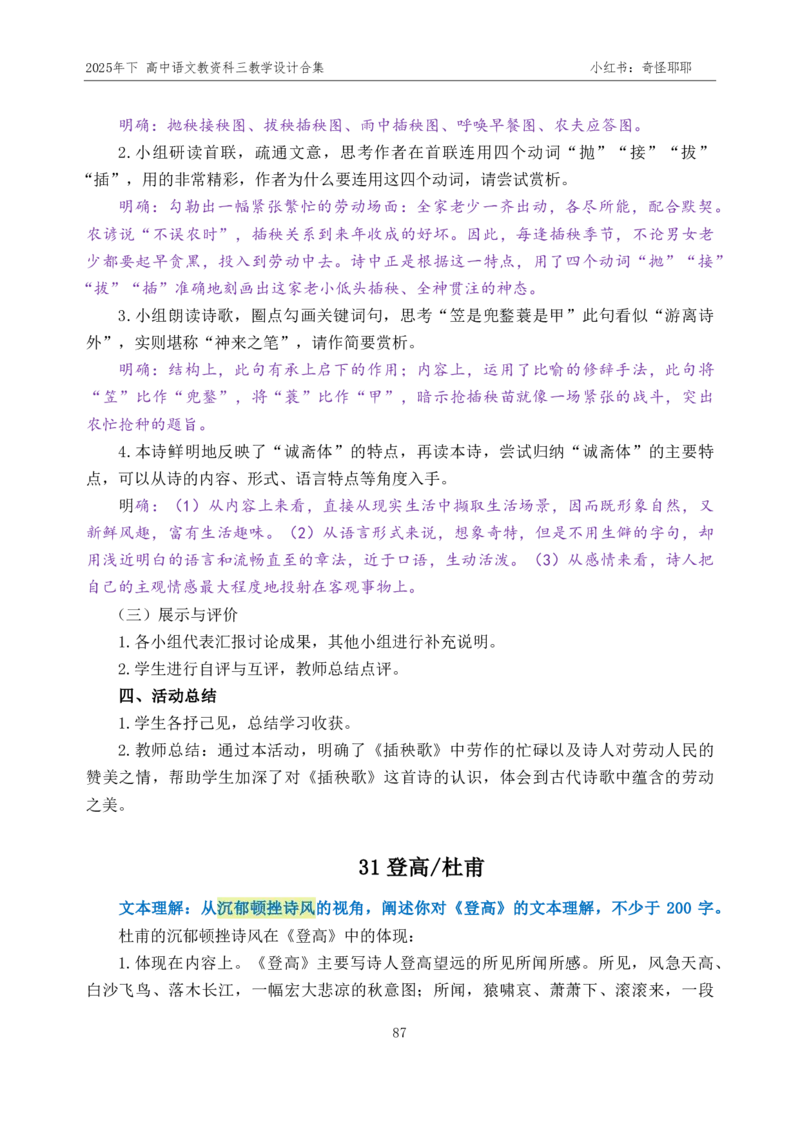 2025年下 高中语文教资科三教学设计合集　　　　　　　　　　　　　　　　　　小红书：奇怪耶耶

明确：抛秧接秧图、拔秧插秧图、雨中插秧图、呼唤早餐图、农夫应答图。

2.小组研读首联，疏通文意，思考作者在首联连用四个动词“抛”“接”“拔”“插”，用的非常精彩，作者为什么要连用这四个动词，请尝试赏析。

明确：勾勒出一幅紧张繁忙的劳动场面：全家老少一齐出动，各尽所能，配合默契。农谚说“不误农时”，插秧关系到来年收成的好坏。因此，每逢插秧季节，不论男女老少都要起早贪黑，投入到劳动中去。诗中正是根据这一特点，用了四个动词“抛”“接”“拔”“插”准确地刻画出这家老小低头插秧、全神贯注的神态。

3.小组朗读诗歌，圈点勾画关键词句，思考“笠是兜鍪蓑是甲”此句看似“游离诗外”，实则堪称“神来之笔”，请作简要赏析。

明确：结构上，此句有承上启下的作用；内容上，运用了比喻的修辞手法，此句将“笠”比作“兜鍪”，将“蓑”比作“甲”，暗示抢插秧苗就像一场紧张的战斗，突出农忙抢种的题旨。

4.本诗鲜明地反映了“诚斋体”的特点，再读本诗，尝试归纳“诚斋体”的主要特点，可以从诗的内容、形式、语言特点等角度入手。

明确：（1）从内容上来看，直接从现实生活中撷取生活场景，因而既形象自然，又新鲜风趣，富有生活趣味。（2）从语言形式来说，想象奇特，但是不用生僻的字句，却用浅近明白的语言和流畅直至的章法，近于口语，生动活泼。（3）从感情来看，诗人把自己的主观情感最大程度地投射在客观事物上。

（三）展示与评价

1.各小组代表汇报讨论成果，其他小组进行补充说明。

2.学生进行自评与互评，教师总结点评。

四、活动总结

1.学生各抒己见，总结学习收获。

2.教师总结：通过本活动，明确了《插秧歌》中劳作的忙碌以及诗人对劳动人民的赞美之情，帮助学生加深了对《插秧歌》这首诗的认识，体会到古代诗歌中蕴含的劳动之美。

31 登高/杜甫

文本理解：从沉郁顿挫诗风的视角，阐述你对《登高》的文本理解，不少于 200 字。

杜甫的沉郁顿挫诗风在《登高》中的体现：

1.体现在内容上。《登高》主要写诗人登高望远的所见所闻所感。所见，风急天高、白沙飞鸟、落木长江，一幅宏大悲凉的秋意图；所闻，猿啸哀、萧萧下、滚滚来，一段

87